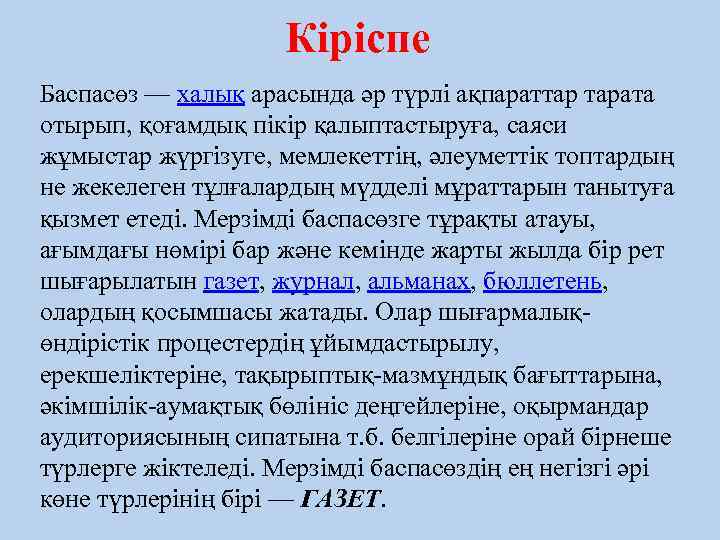 Кіріспе

Баспасөз — халық арасында әр түрлі ақпараттар тарата отырып, қоғамдық пікір қалыптастыруға, саяси жұмыстар жүргізуге, мемлекеттің, әлеуметтік топтардың не жекелеген тұлғалардың мүдделі мұраттарын танытуға қызмет етеді. Мерзімді баспасөзге тұрақты атауы, ағымдағы нөмірі бар және кемінде жарты жылда бір рет шығарылатын газет, журнал, альманах, бюллетень, олардың қосымшасы жатады. Олар шығармалық-өндірістік процестердің ұйымдастырылу, ерекшеліктеріне, тақырыптық-мазмұндық бағыттарына, әкімшілік-аумақтық бөлініс деңгейлеріне, оқырмандар аудиториясының сипатына т.б. белгілеріне орай бірнеше түрлерге жіктеледі. Мерзімді баспасөздің ең негізгі әрі көне түрлерінің бірі — ГАЗЕТ.